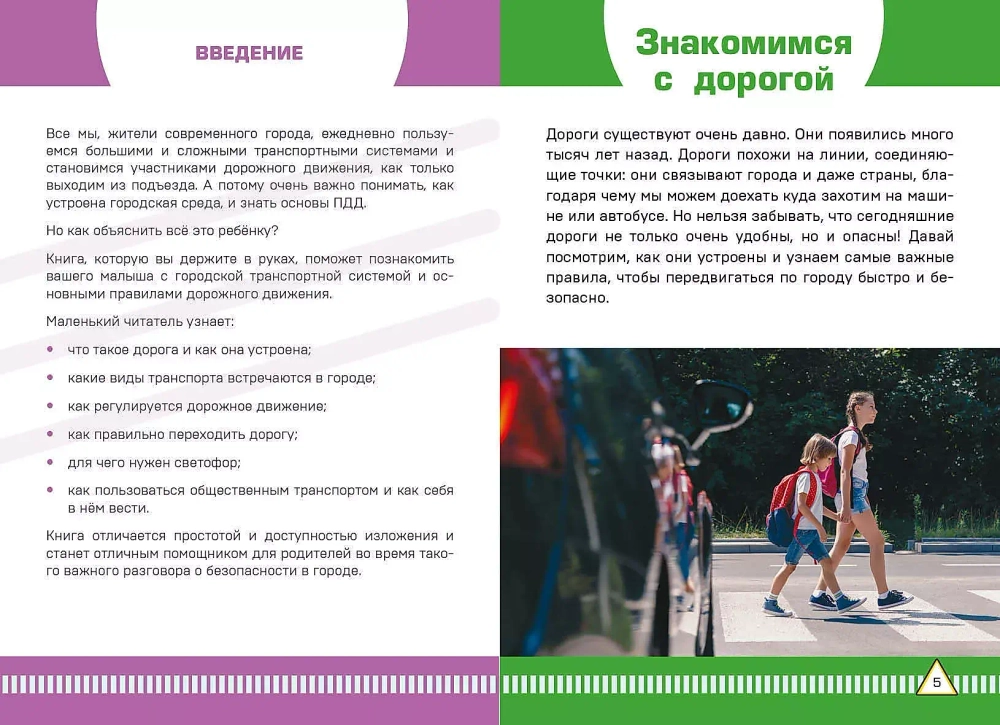 ВВЕДЕНИЕ

Все мы, жители современного города, ежедневно пользуемся большими и сложными транспортными системами и становимся участниками дорожного движения, как только выходим из подъезда. А потому очень важно понимать, как устроена городская среда, и знать основы ПДД.

Но как объяснить всё это ребёнку?

Книга, которую вы держите в руках, поможет познакомить вашего малыша с городской транспортной системой и основными правилами дорожного движения.

Маленький читатель узнает:

• что такое дорога и как она устроена;
• какие виды транспорта встречаются в городе;
• как регулируется дорожное движение;
• как правильно переходить дорогу;
• для чего нужен светофор;
• как пользоваться общественным транспортом и как себя в нём вести.

Книга отличается простотой и доступностью изложения и станет отличным помощником для родителей во время такого важного разговора о безопасности в городе.

Знакомимся с дорогой

Дороги существуют очень давно. Они появились много тысяч лет назад. Дороги похожи на линии, соединяющие точки: они связывают города и даже страны, благодаря чему мы можем доехать куда захотим на машине или автобусе. Но нельзя забывать, что сегодняшние дороги не только очень удобны, но и опасны! Давай посмотрим, как они устроены и узнаем самые важные правила, чтобы передвигаться по городу быстро и безопасно.

5